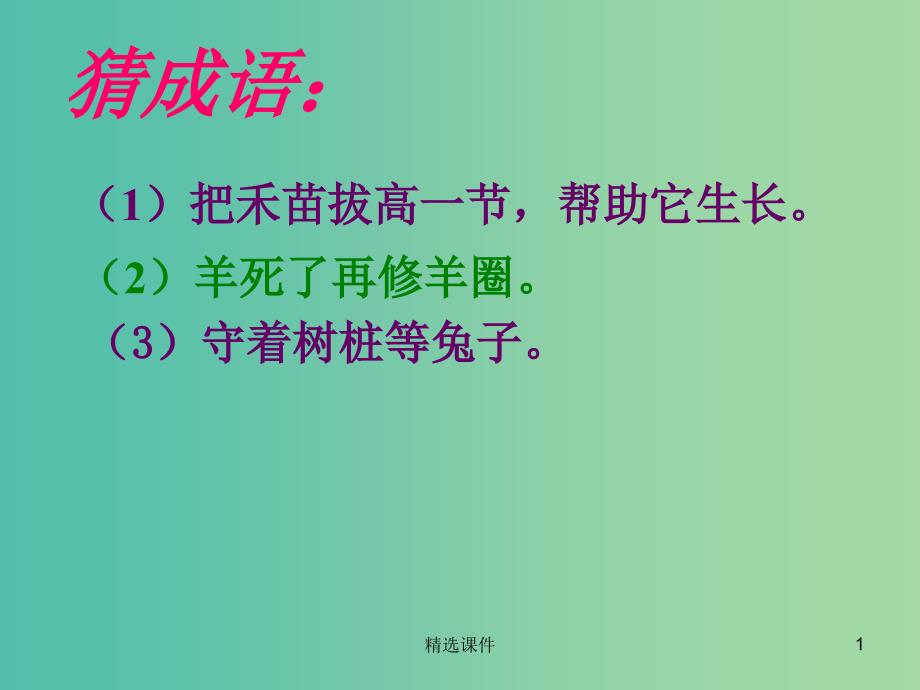 猜成语:

（1）把禾苗拔高一节，帮助它生长。

（2）羊死了再修羊圈。

（3）守着树桩等兔子。

精选课件

1